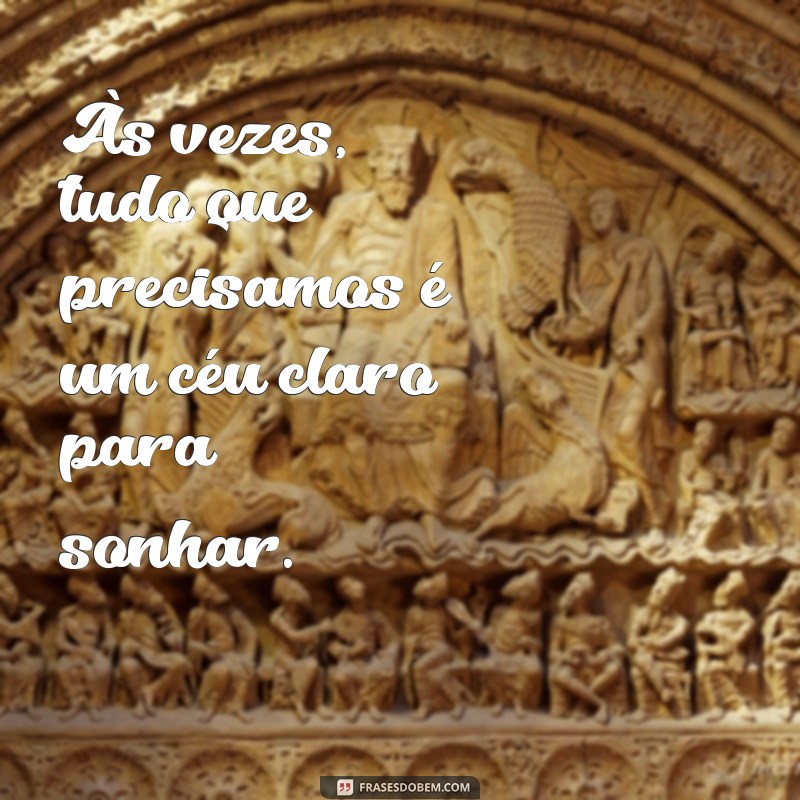 Às vezes, tudo que precisamos é um céu claro para sonhar.

FRASESDOBEM.COM